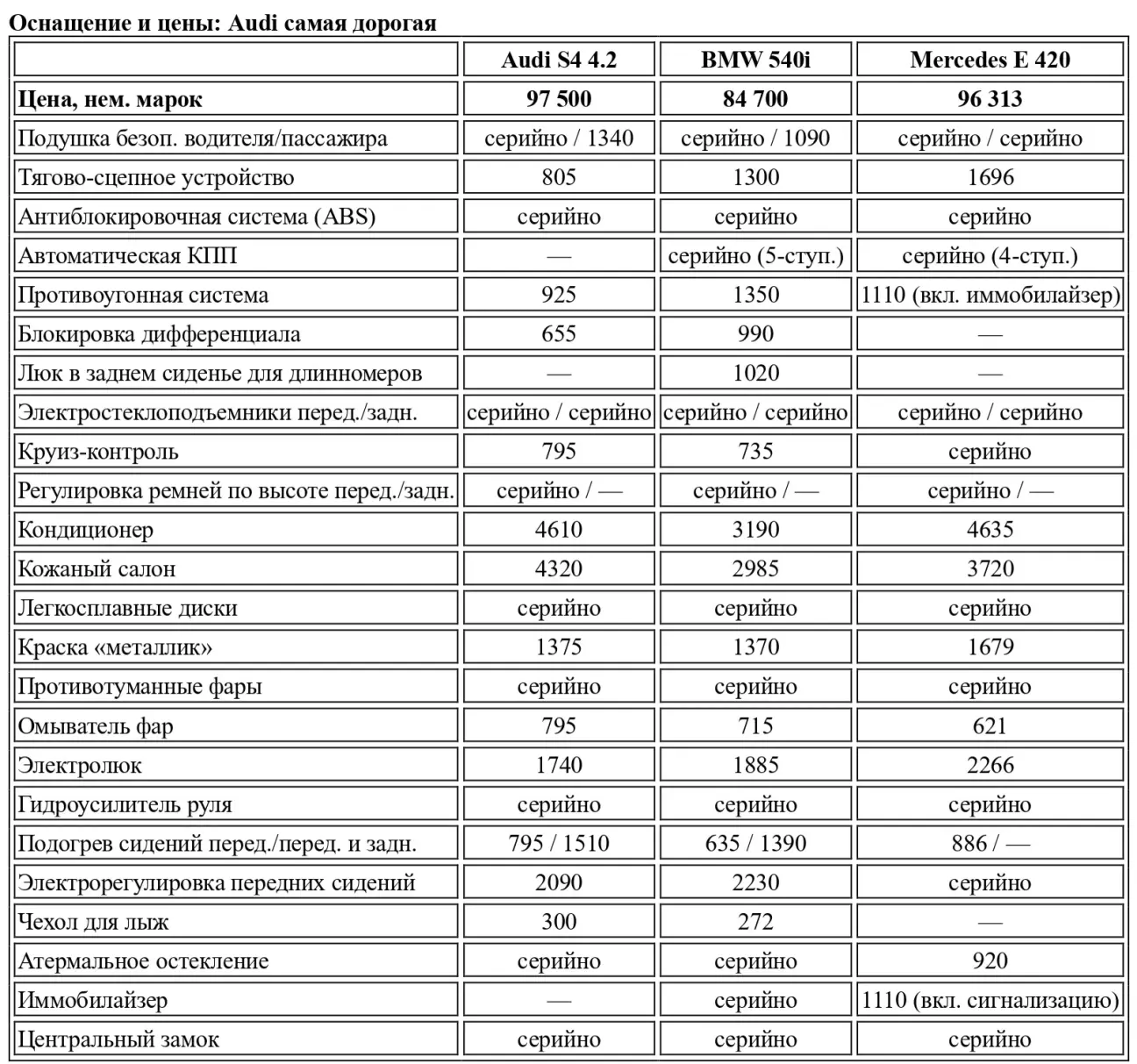 Оснащение и цены: Audi самая дорогая

| | Audi S4 4.2 | BMW 540i | Mercedes E 420 |
|---|---|---|---|
| Цена, нем. марок | 97 500 | 84 700 | 96 313 |
| Подушка безоп. водителя/пассажира | серийно / 1340 | серийно / 1090 | серийно / серийно |
| Тягово-сцепное устройство | 805 | 1300 | 1696 |
| Антиблокировочная система (ABS) | серийно | серийно | серийно |
| Автоматическая КПП | — | серийно (5-ступ.) | серийно (4-ступ.) |
| Противоугонная система | 925 | 1350 | 1110 (вкл. иммобилайзер) |
| Блокировка дифференциала | 655 | 990 | — |
| Люк в заднем сиденье для длинномеров | — | 1020 | — |
| Электростеклоподъемники перед./задн. | серийно / серийно | серийно / серийно | серийно / серийно |
| Круиз-контроль | 795 | 735 | серийно |
| Регулировка ремней по высоте перед./задн. | серийно / — | серийно / — | серийно / — |
| Кондиционер | 4610 | 3190 | 4635 |
| Кожаный салон | 4320 | 2985 | 3720 |
| Легкосплавные диски | серийно | серийно | серийно |
| Краска «металлик» | 1375 | 1370 | 1679 |
| Противотуманные фары | серийно | серийно | серийно |
| Омыватель фар | 795 | 715 | 621 |
| Электролюк | 1740 | 1885 | 2266 |
| Гидроусилитель руля | серийно | серийно | серийно |
| Подогрев сидений перед./перед. и задн. | 795 / 1510 | 635 / 1390 | 886 / — |
| Электрорегулировка передних сидений | 2090 | 2230 | серийно |
| Чехол для лыж | 300 | 272 | — |
| Атермальное остекление | серийно | серийно | 920 |
| Иммобилайзер | — | серийно | 1110 (вкл. сигнализацию) |
| Центральный замок | серийно | серийно | серийно |